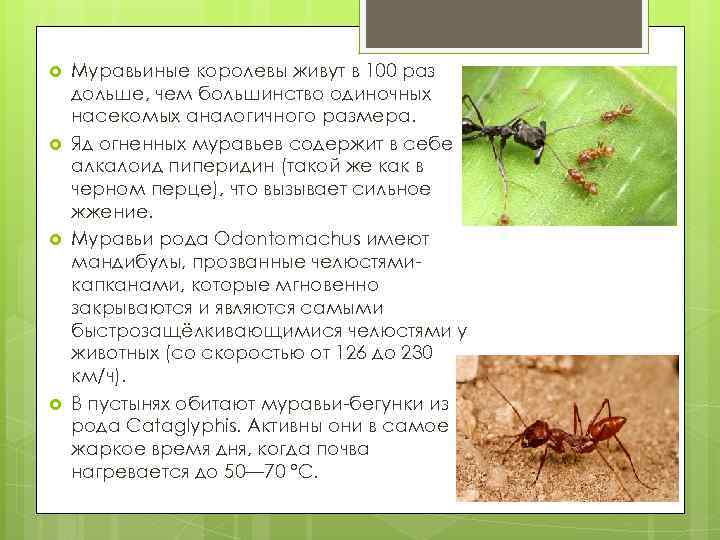 Муравьиные королевы живут в 100 раз дольше, чем большинство одиночных насекомых аналогичного размера.

Яд огненных муравьев содержит в себе алкалоид пиперидин (такой же как в черном перце), что вызывает сильное жжение.

Муравьи рода Odontomachus имеют мандибулы, прозванные челюстями-капканами, которые мгновенно закрываются и являются самыми быстрозащёлкивающимися челюстями у животных (со скоростью от 126 до 230 км/ч).

В пустынях обитают муравьи-бегунки из рода Cataglyphis. Активны они в самое жаркое время дня, когда почва нагревается до 50—70 °C.